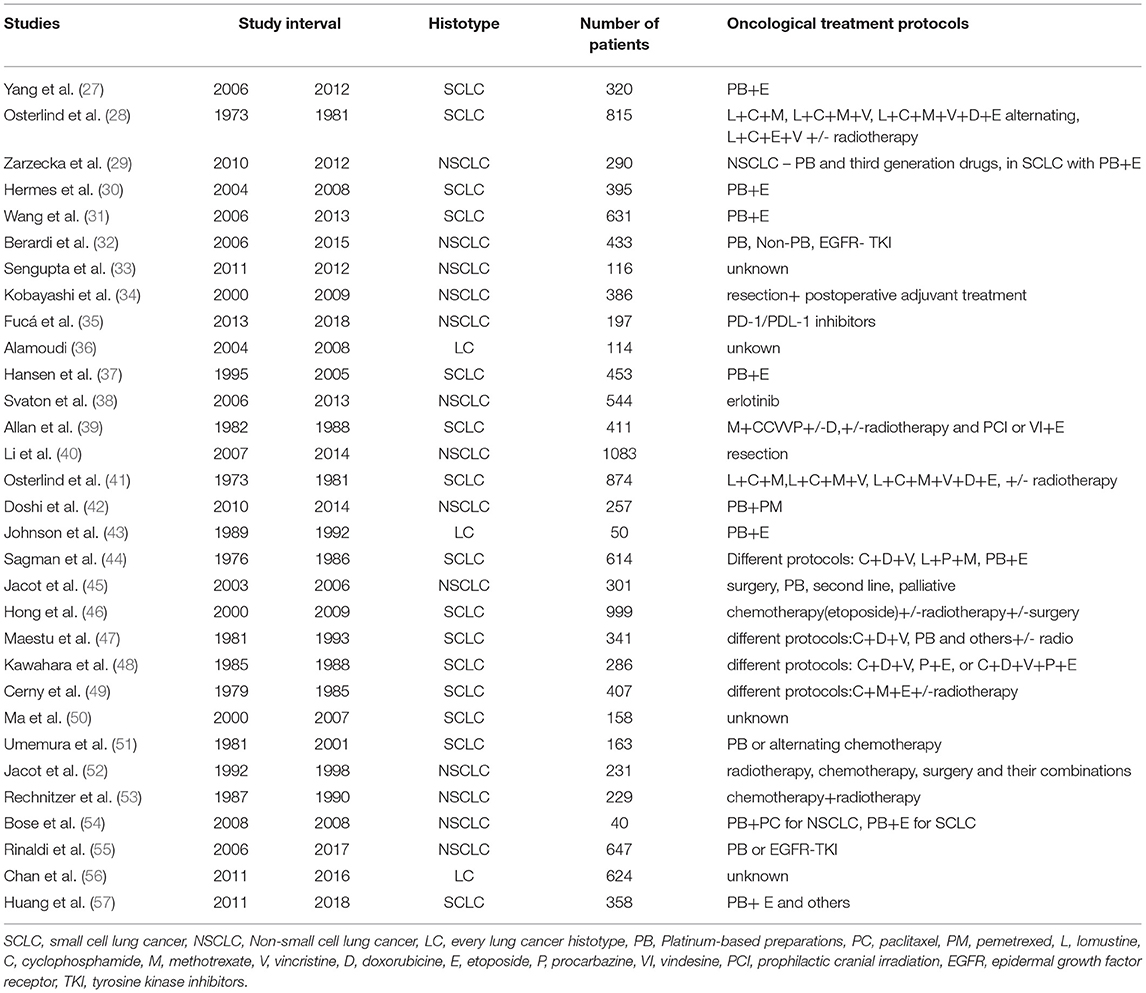 | Studies | Study interval | | Histotype | Number of patients | Oncological treatment protocols |
|---|---|---|---|---|---|
| Yang et al. (27) | 2006 | 2012 | SCLC | 320 | PB+E |
| Osterlind et al. (28) | 1973 | 1981 | SCLC | 815 | L+C+M, L+C+M+V, L+C+M+V+D+E alternating, L+C+E+V +/- radiotherapy |
| Zarzecka et al. (29) | 2010 | 2012 | NSCLC | 290 | NSCLC – PB and third generation drugs, in SCLC with PB+E |
| Hermes et al. (30) | 2004 | 2008 | SCLC | 395 | PB+E |
| Wang et al. (31) | 2006 | 2013 | SCLC | 631 | PB+E |
| Berardi et al. (32) | 2006 | 2015 | NSCLC | 433 | PB, Non-PB, EGFR- TKI |
| Sengupta et al. (33) | 2011 | 2012 | NSCLC | 116 | unknown |
| Kobayashi et al. (34) | 2000 | 2009 | NSCLC | 386 | resection+ postoperative adjuvant treatment |
| Fucá et al. (35) | 2013 | 2018 | NSCLC | 197 | PD-1/PDL-1 inhibitors |
| Alamoudi (36) | 2004 | 2008 | LC | 114 | unkown |
| Hansen et al. (37) | 1995 | 2005 | SCLC | 453 | PB+E |
| Svaton et al. (38) | 2006 | 2013 | NSCLC | 544 | erlotinib |
| Allan et al. (39) | 1982 | 1988 | SCLC | 411 | M+CCVVP+/-D,+/-radiotherapy and PCI or VI+E |
| Li et al. (40) | 2007 | 2014 | NSCLC | 1083 | resection |
| Osterlind et al. (41) | 1973 | 1981 | SCLC | 874 | L+C+M,L+C+M+V, L+C+M+V+D+E, +/- radiotherapy |
| Doshi et al. (42) | 2010 | 2014 | NSCLC | 257 | PB+PM |
| Johnson et al. (43) | 1989 | 1992 | LC | 50 | PB+E |
| Sagman et al. (44) | 1976 | 1986 | SCLC | 614 | Different protocols: C+D+V, L+P+M, PB+E |
| Jacot et al. (45) | 2003 | 2006 | NSCLC | 301 | surgery, PB, second line, palliative |
| Hong et al. (46) | 2000 | 2009 | SCLC | 999 | chemotherapy(etoposide)+/-radiotherapy+/-surgery |
| Maestu et al. (47) | 1981 | 1993 | SCLC | 341 | different protocols:C+D+V, PB and others+/- radio |
| Kawahara et al. (48) | 1985 | 1988 | SCLC | 286 | different protocols: C+D+V, P+E, or C+D+V+P+E |
| Cerny et al. (49) | 1979 | 1985 | SCLC | 407 | different protocols:C+M+E+/-radiotherapy |
| Ma et al. (50) | 2000 | 2007 | SCLC | 158 | unknown |
| Umemura et al. (51) | 1981 | 2001 | SCLC | 163 | PB or alternating chemotherapy |
| Jacot et al. (52) | 1992 | 1998 | NSCLC | 231 | radiotherapy, chemotherapy, surgery and their combinations |
| Rechnitzer et al. (53) | 1987 | 1990 | NSCLC | 229 | chemotherapy+radiotherapy |
| Bose et al. (54) | 2008 | 2008 | NSCLC | 40 | PB+PC for NSCLC, PB+E for SCLC |
| Rinaldi et al. (55) | 2006 | 2017 | NSCLC | 647 | PB or EGFR-TKI |
| Chan et al. (56) | 2011 | 2016 | LC | 624 | unknown |
| Huang et al. (57) | 2011 | 2018 | SCLC | 358 | PB+ E and others |

SCLC, small cell lung cancer, NSCLC, Non-small cell lung cancer, LC, every lung cancer histotype, PB, Platinum-based preparations, PC, paclitaxel, PM, pemetrexed, L, lomustine, C, cyclophosphamide, M, methotrexate, V, vincristine, D, doxorubicine, E, etoposide, P, procarbazine, VI, vindesine, PCI, prophilactic cranial irradiation, EGFR, epidermal growth factor receptor, TKI, tyrosine kinase inhibitors.